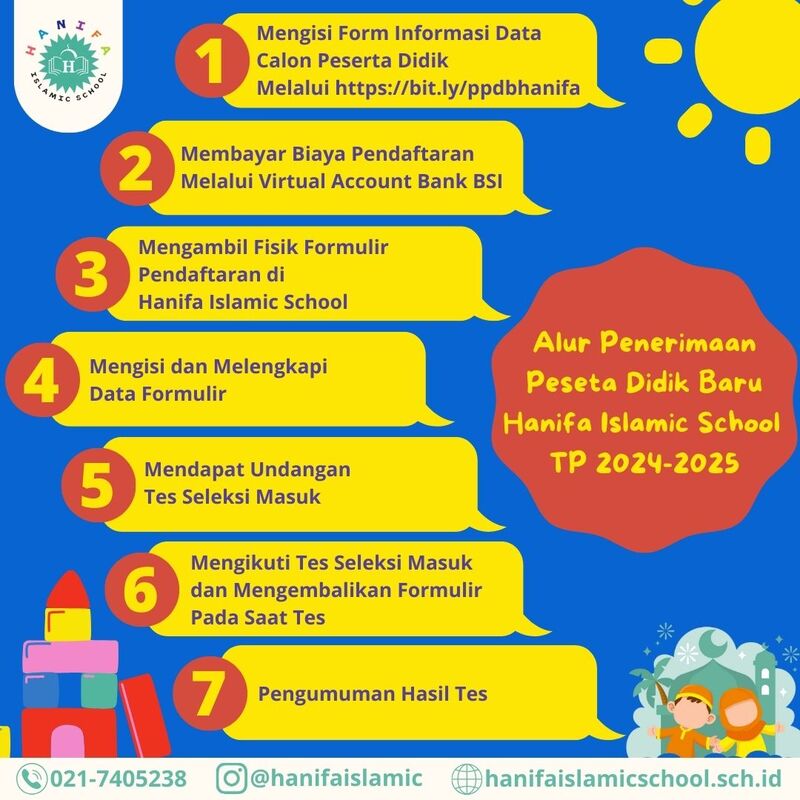 HANIFA
H
ISLAMIC SCHOOL

1 Mengisi Form Informasi Data Calon Peserta Didik Melalui https://bit.ly/ppdbhanifa

2 Membayar Biaya Pendaftaran Melalui Virtual Account Bank BSI

3 Mengambil Fisik Formulir Pendaftaran di Hanifa Islamic School

4 Mengisi dan Melengkapi Data Formulir

5 Mendapat Undangan Tes Seleksi Masuk

6 Mengikuti Tes Seleksi Masuk dan Mengembalikan Formulir Pada Saat Tes

7 Pengumuman Hasil Tes

Alur Penerimaan Peseta Didik Baru Hanifa Islamic School TP 2024-2025

021-7405238 @hanifaislamic hanifaislamicschool.sch.id